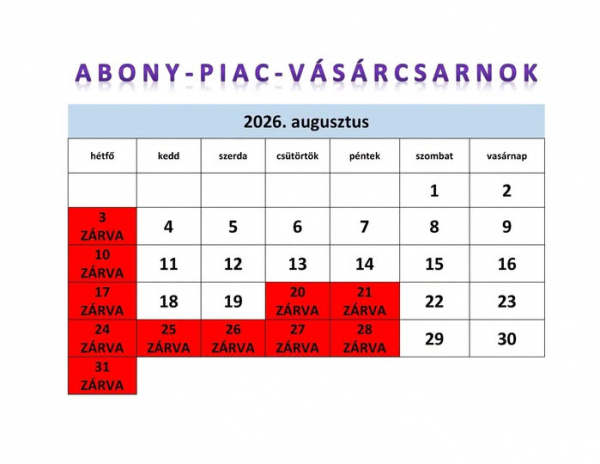 ABONY-PIAC-VÁSÁRCSARNOK

2026. augusztus

| hétfő | kedd | szerda | csütörtök | péntek | szombat | vasárnap |
|---|---|---|---|---|---|---|
| | | | | | 1 | 2 |
| 3 ZÁRVA | 4 | 5 | 6 | 7 | 8 | 9 |
| 10 ZÁRVA | 11 | 12 | 13 | 14 | 15 | 16 |
| 17 ZÁRVA | 18 | 19 | 20 ZÁRVA | 21 ZÁRVA | 22 | 23 |
| 24 ZÁRVA | 25 ZÁRVA | 26 ZÁRVA | 27 ZÁRVA | 28 ZÁRVA | 29 | 30 |
| 31 ZÁRVA | | | | | | |